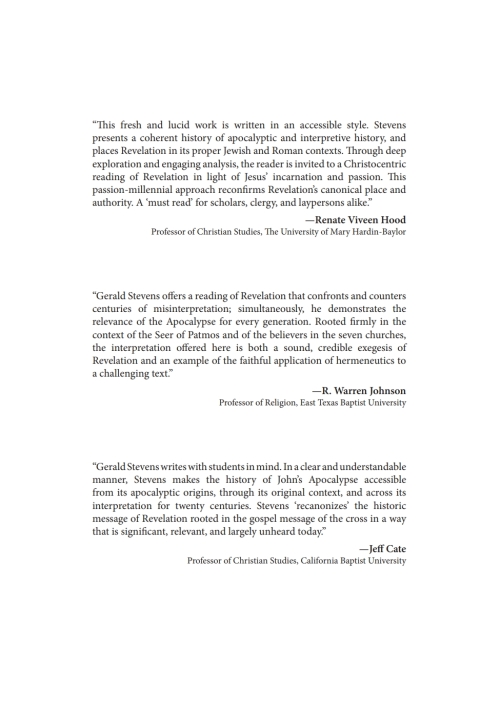 "This fresh and lucid work is written in an accessible style. Stevens presents a coherent history of apocalyptic and interpretive history, and places Revelation in its proper Jewish and Roman contexts. Through deep exploration and engaging analysis, the reader is invited to a Christocentric reading of Revelation in light of Jesus' incarnation and passion. This passion-millennial approach reconfirms Revelation's canonical place and authority. A 'must read' for scholars, clergy, and laypersons alike."

—Renate Viveen Hood
Professor of Christian Studies, The University of Mary Hardin-Baylor

"Gerald Stevens offers a reading of Revelation that confronts and counters centuries of misinterpretation; simultaneously, he demonstrates the relevance of the Apocalypse for every generation. Rooted firmly in the context of the Seer of Patmos and of the believers in the seven churches, the interpretation offered here is both a sound, credible exegesis of Revelation and an example of the faithful application of hermeneutics to a challenging text."

—R. Warren Johnson
Professor of Religion, East Texas Baptist University

"Gerald Stevens writes with students in mind. In a clear and understandable manner, Stevens makes the history of John's Apocalypse accessible from its apocalyptic origins, through its original context, and across its interpretation for twenty centuries. Stevens 'recanonizes' the historic message of Revelation rooted in the gospel message of the cross in a way that is significant, relevant, and largely unheard today."

—Jeff Cate
Professor of Christian Studies, California Baptist University